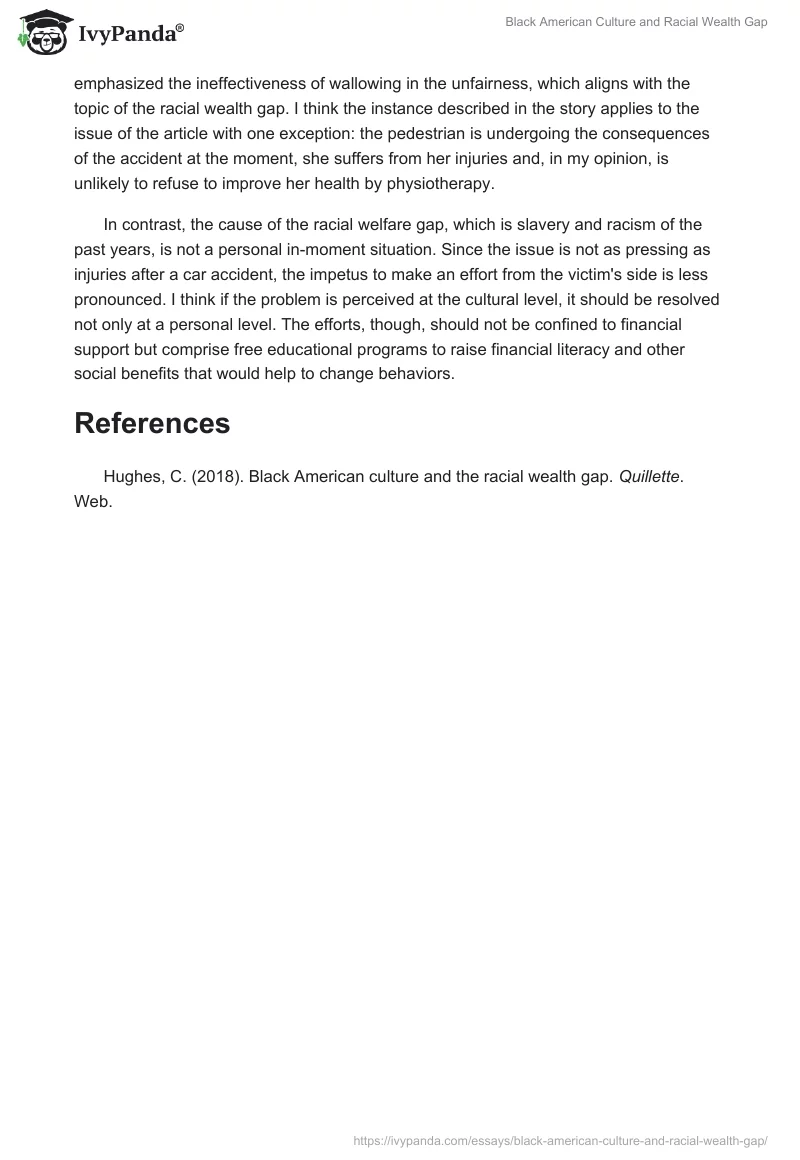 IvyPanda®

Black American Culture and Racial Wealth Gap

emphasized the ineffectiveness of wallowing in the unfairness, which aligns with the topic of the racial wealth gap. I think the instance described in the story applies to the issue of the article with one exception: the pedestrian is undergoing the consequences of the accident at the moment, she suffers from her injuries and, in my opinion, is unlikely to refuse to improve her health by physiotherapy.

In contrast, the cause of the racial welfare gap, which is slavery and racism of the past years, is not a personal in-moment situation. Since the issue is not as pressing as injuries after a car accident, the impetus to make an effort from the victim's side is less pronounced. I think if the problem is perceived at the cultural level, it should be resolved not only at a personal level. The efforts, though, should not be confined to financial support but comprise free educational programs to raise financial literacy and other social benefits that would help to change behaviors.

References

Hughes, C. (2018). Black American culture and the racial wealth gap. Quillette. Web.

https://ivypanda.com/essays/black-american-culture-and-racial-wealth-gap/